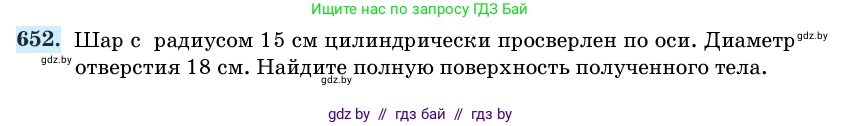 Ищите нас по запросу ГДЗ Бай

652. Шар с радиусом 15 см цилиндрически просверлен по оси. Диаметр gdz.by gdz.by отверстия 18 см. Найдите полную поверхность полученного тела. gdz.by

gdz by // гдз бай // гдз by